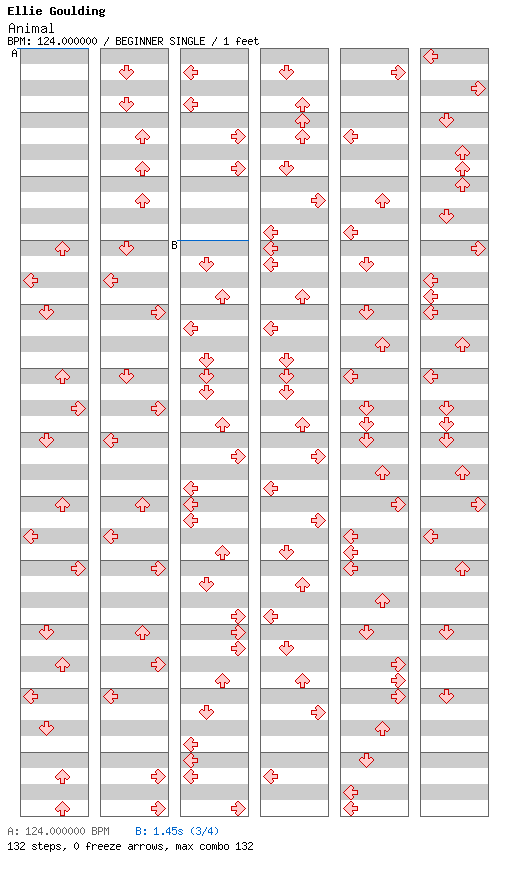 Ellie Goulding
Animal
BPM: 124.000000 / BEGINNER SINGLE / 1 feet

A

B

A: 124.000000 BPM B: 1.45s (3/4)
132 steps, 0 freeze arrows, max combo 132